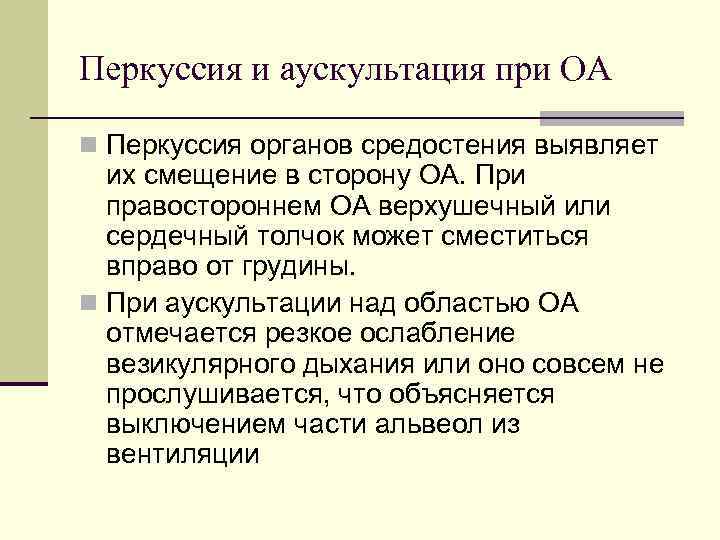 Перкуссия и аускультация при ОА

Перкуссия органов средостения выявляет их смещение в сторону ОА. При правостороннем ОА верхушечный или сердечный толчок может сместиться вправо от грудины.

При аускультации над областью ОА отмечается резкое ослабление везикулярного дыхания или оно совсем не прослушивается, что объясняется выключением части альвеол из вентиляции